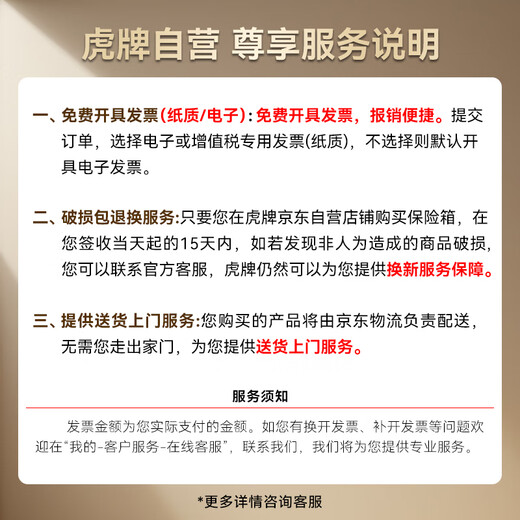 虎牌自营 尊享服务说明

一、免费开具发票(纸质/电子)：免费开具发票，报销便捷。提交订单，选择电子或增值税专用发票(纸质)，不选择则默认开具电子发票。

二、破损包退换服务:只要您在虎牌京东自营店铺购买保险箱，在您签收当天起的15天内，如若发现非人为造成的商品破损，您可以联系官方客服，虎牌仍然可以为您提供换新服务保障。

三、提供送货上门服务:您购买的产品将由京东物流负责配送，无需您走出家门，为您提供送货上门服务。

服务须知

发票金额为您实际支付的金额。如您有换开发票、补开发票等问题欢迎在“我的-客户服务-在线客服”，联系我们，我们将为您提供专业服务。

*更多详情咨询客服